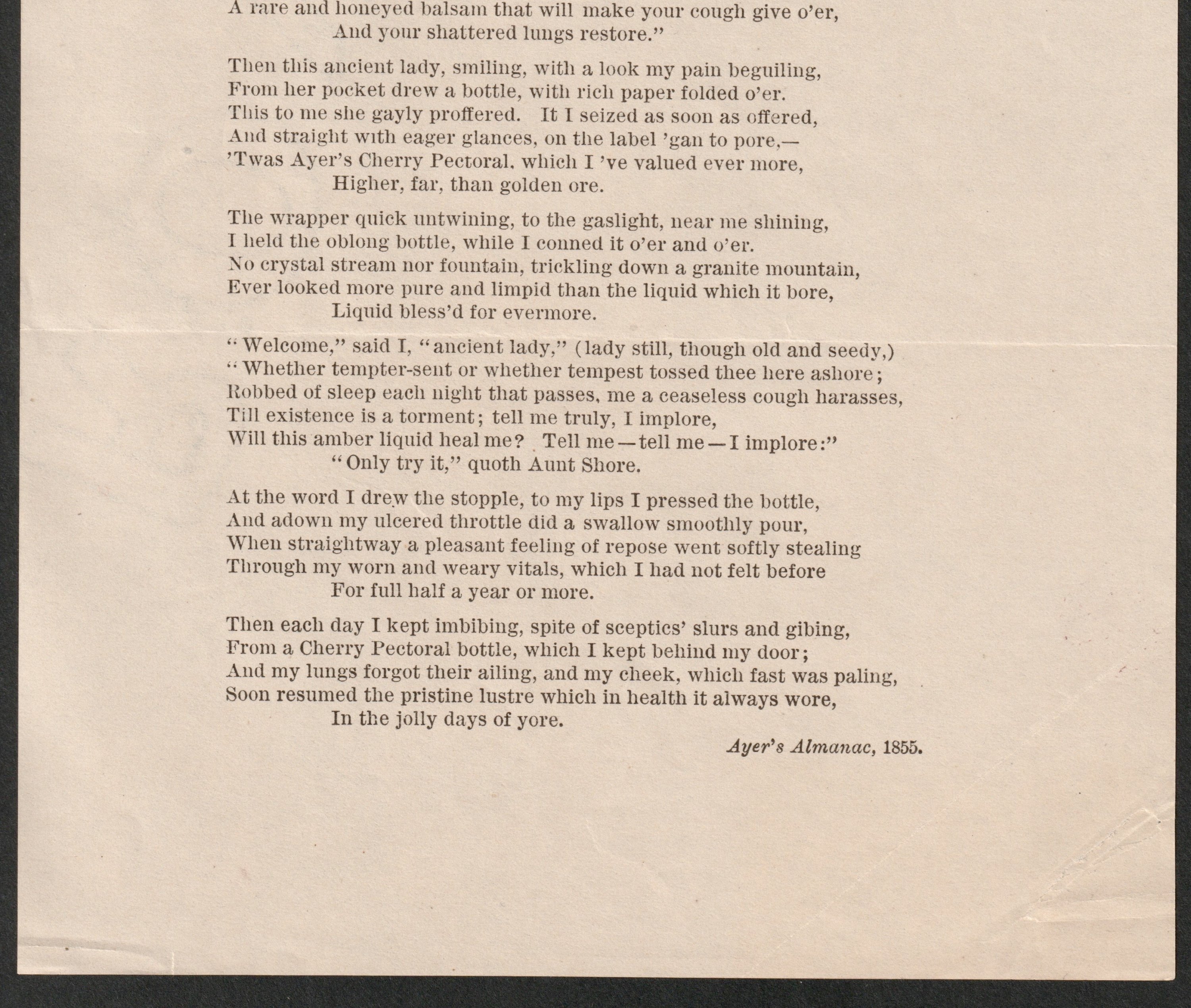 A rare and honeyed balsam that will make your cough give o'er,
And your shattered lungs restore."

Then this ancient lady, smiling, with a look my pain beguiling,
From her pocket drew a bottle, with rich paper folded o'er.
This to me she gayly proffered. It I seized as soon as offered,
And straight with eager glances, on the label 'gan to pore,—
'Twas Ayer's Cherry Pectoral, which I 've valued ever more,
Higher, far, than golden ore.

The wrapper quick untwining, to the gaslight, near me shining,
I held the oblong bottle, while I conned it o'er and o'er.
No crystal stream nor fountain, trickling down a granite mountain,
Ever looked more pure and limpid than the liquid which it bore,
Liquid bless'd for evermore.

"Welcome," said I, "ancient lady," (lady still, though old and seedy,)
"Whether tempter-sent or whether tempest tossed thee here ashore;
Robbed of sleep each night that passes, me a ceaseless cough harasses,
Till existence is a torment; tell me truly, I implore,
Will this amber liquid heal me? Tell me—tell me—I implore:"
"Only try it," quoth Aunt Shore.

At the word I drew the stopple, to my lips I pressed the bottle,
And adown my ulcered throttle did a swallow smoothly pour,
When straightway a pleasant feeling of repose went softly stealing
Through my worn and weary vitals, which I had not felt before
For full half a year or more.

Then each day I kept imbibing, spite of sceptics' slurs and gibing,
From a Cherry Pectoral bottle, which I kept behind my door;
And my lungs forgot their ailing, and my cheek, which fast was paling,
Soon resumed the pristine lustre which in health it always wore,
In the jolly days of yore.

Ayer's Almanac, 1855.